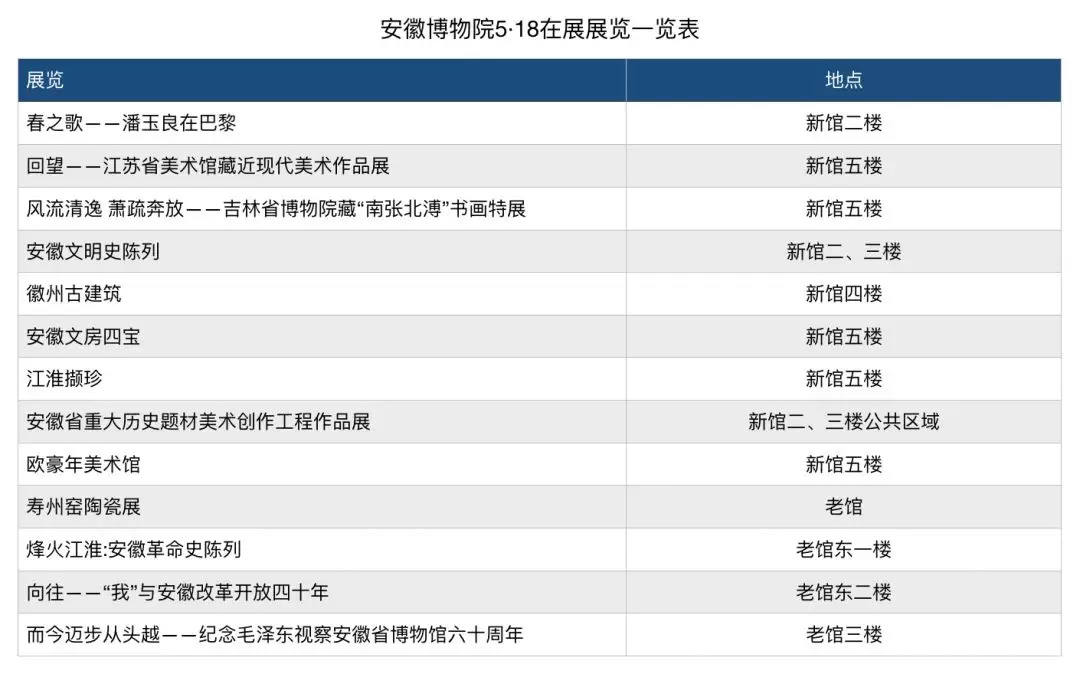 安徽博物院5·18在展展览一览表

| 展览 | 地点 |
|---|---|
| 春之歌——潘玉良在巴黎 | 新馆二楼 |
| 回望——江苏省美术馆藏近现代美术作品展 | 新馆五楼 |
| 风流清逸 萧疏奔放——吉林省博物院藏“南张北溥”书画特展 | 新馆五楼 |
| 安徽文明史陈列 | 新馆二、三楼 |
| 徽州古建筑 | 新馆四楼 |
| 安徽文房四宝 | 新馆五楼 |
| 江淮撷珍 | 新馆五楼 |
| 安徽省重大历史题材美术创作工程作品展 | 新馆二、三楼公共区域 |
| 欧豪年美术馆 | 新馆五楼 |
| 寿州窑陶瓷展 | 老馆 |
| 烽火江淮:安徽革命史陈列 | 老馆东一楼 |
| 向往——“我”与安徽改革开放四十年 | 老馆东二楼 |
| 而今迈步从头越——纪念毛泽东视察安徽省博物馆六十周年 | 老馆三楼 |